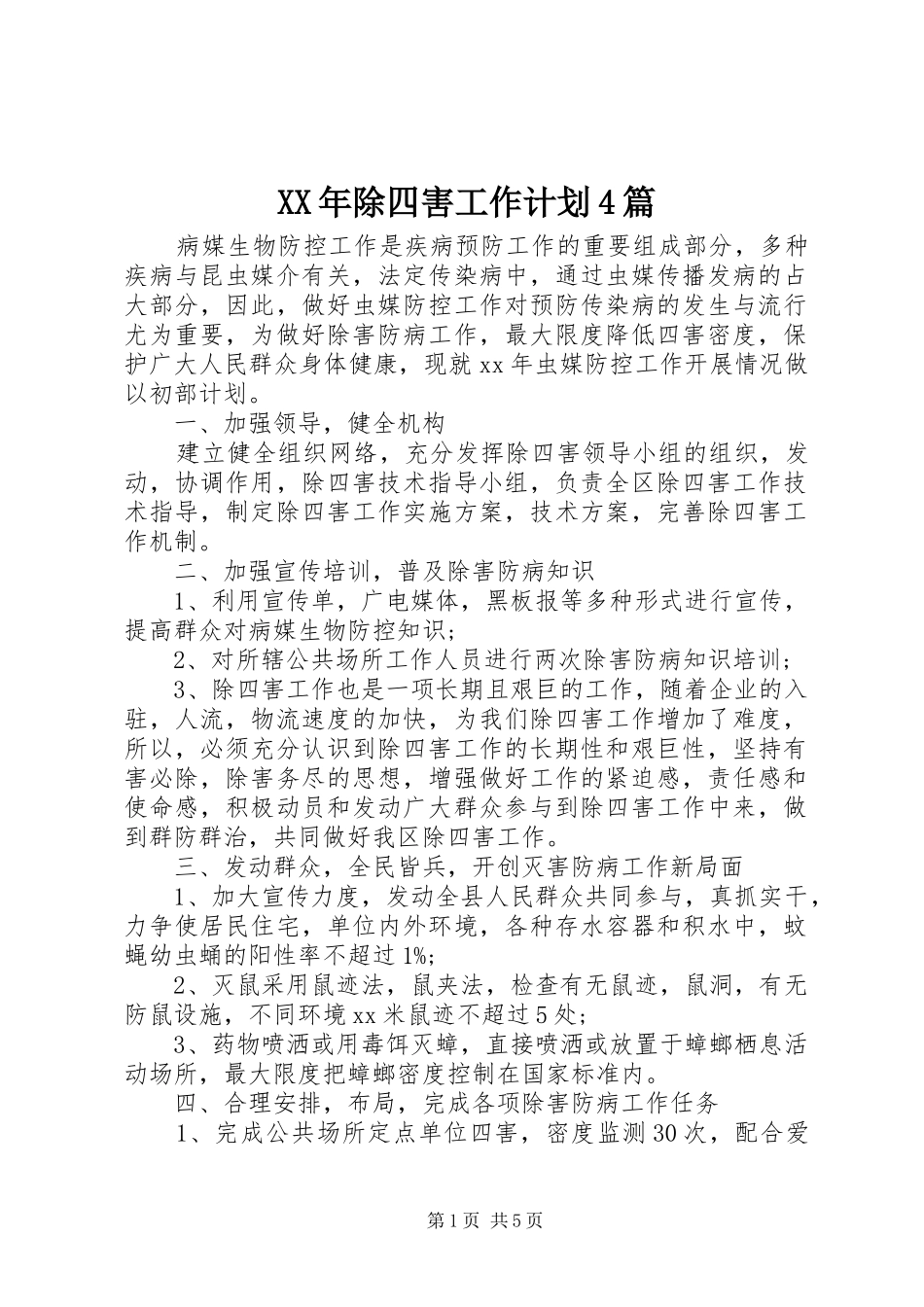 XX年除四害工作计划4篇

病媒生物防控工作是疾病预防工作的重要组成部分，多种疾病与昆虫媒介有关，法定传染病中，通过虫媒传播发病的占大部分，因此，做好虫媒防控工作对预防传染病的发生与流行尤为重要，为做好除害防病工作，最大限度降低四害密度，保护广大人民群众身体健康，现就xx年虫媒防控工作开展情况做以初部计划。

一、加强领导，健全机构

建立健全组织网络，充分发挥除四害领导小组的组织，发动，协调作用，除四害技术指导小组，负责全区除四害工作技术指导，制定除四害工作实施方案，技术方案，完善除四害工作机制。

二、加强宣传培训，普及除害防病知识

1、利用宣传单，广电媒体，黑板报等多种形式进行宣传，提高群众对病媒生物防控知识；

2、对所辖公共场所工作人员进行两次除害防病知识培训；

3、除四害工作也是一项长期且艰巨的工作，随着企业的入驻，人流，物流速度的加快，为我们除四害工作增加了难度，所以，必须充分认识到除四害工作的长期性和艰巨性，坚持有害必除，除害务尽的思想，增强做好工作的紧迫感，责任感和使命感，积极动员和发动广大群众参与到除四害工作中来，做到群防群治，共同做好我区除四害工作。

三、发动群众，全民皆兵，开创灭害防病工作新局面

1、加大宣传力度，发动全县人民群众共同参与，真抓实干，力争使居民住宅，单位内外环境，各种存水容器和积水中，蚊蝇幼虫蛹的阳性率不超过1%；

2、灭鼠采用鼠迹法，鼠夹法，检查有无鼠迹，鼠洞，有无防鼠设施，不同环境xx米鼠迹不超过5处；

3、药物喷洒或用毒饵灭蟑，直接喷洒或放置于蟑螂栖息活动场所，最大限度把蟑螂密度控制在国家标准内。

四、合理安排，布局，完成各项除害防病工作任务

1、完成公共场所定点单位四害，密度监测30次，配合爱

第1页 共5页